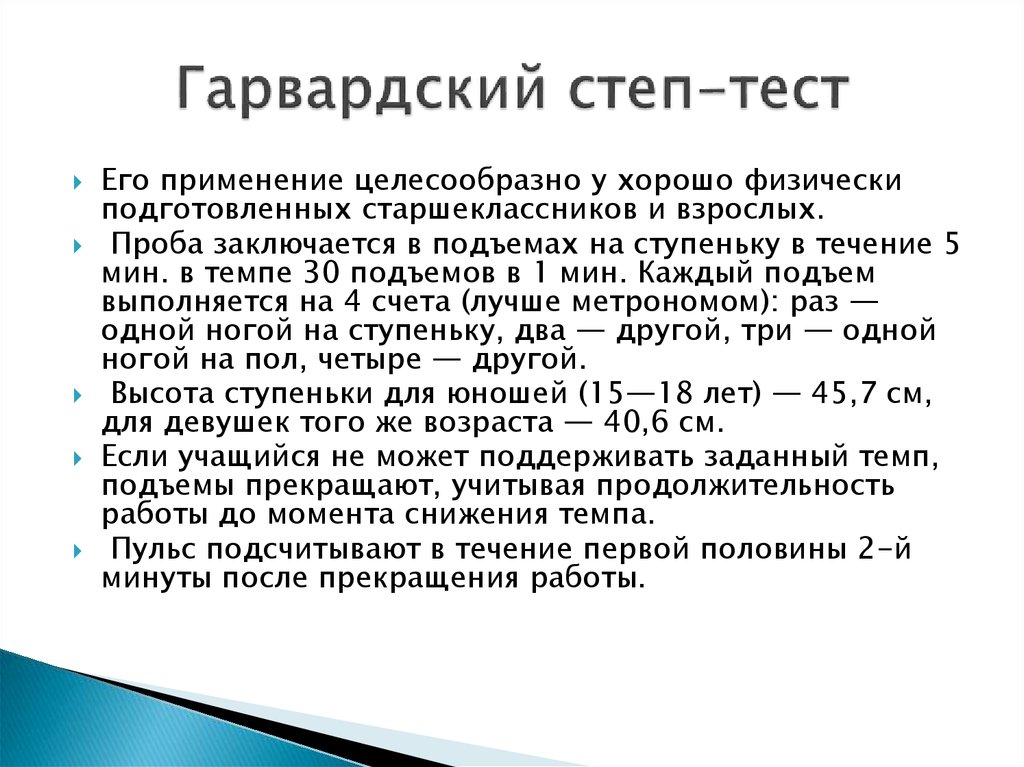 Гарвардский степ-тест

Его применение целесообразно у хорошо физически подготовленных старшеклассников и взрослых.

Проба заключается в подъемах на ступеньку в течение 5 мин. в темпе 30 подъемов в 1 мин. Каждый подъем выполняется на 4 счета (лучше метрономом): раз — одной ногой на ступеньку, два — другой, три — одной ногой на пол, четыре — другой.

Высота ступеньки для юношей (15—18 лет) — 45,7 см, для девушек того же возраста — 40,6 см.

Если учащийся не может поддерживать заданный темп, подъемы прекращают, учитывая продолжительность работы до момента снижения темпа.

Пульс подсчитывают в течение первой половины 2-й минуты после прекращения работы.